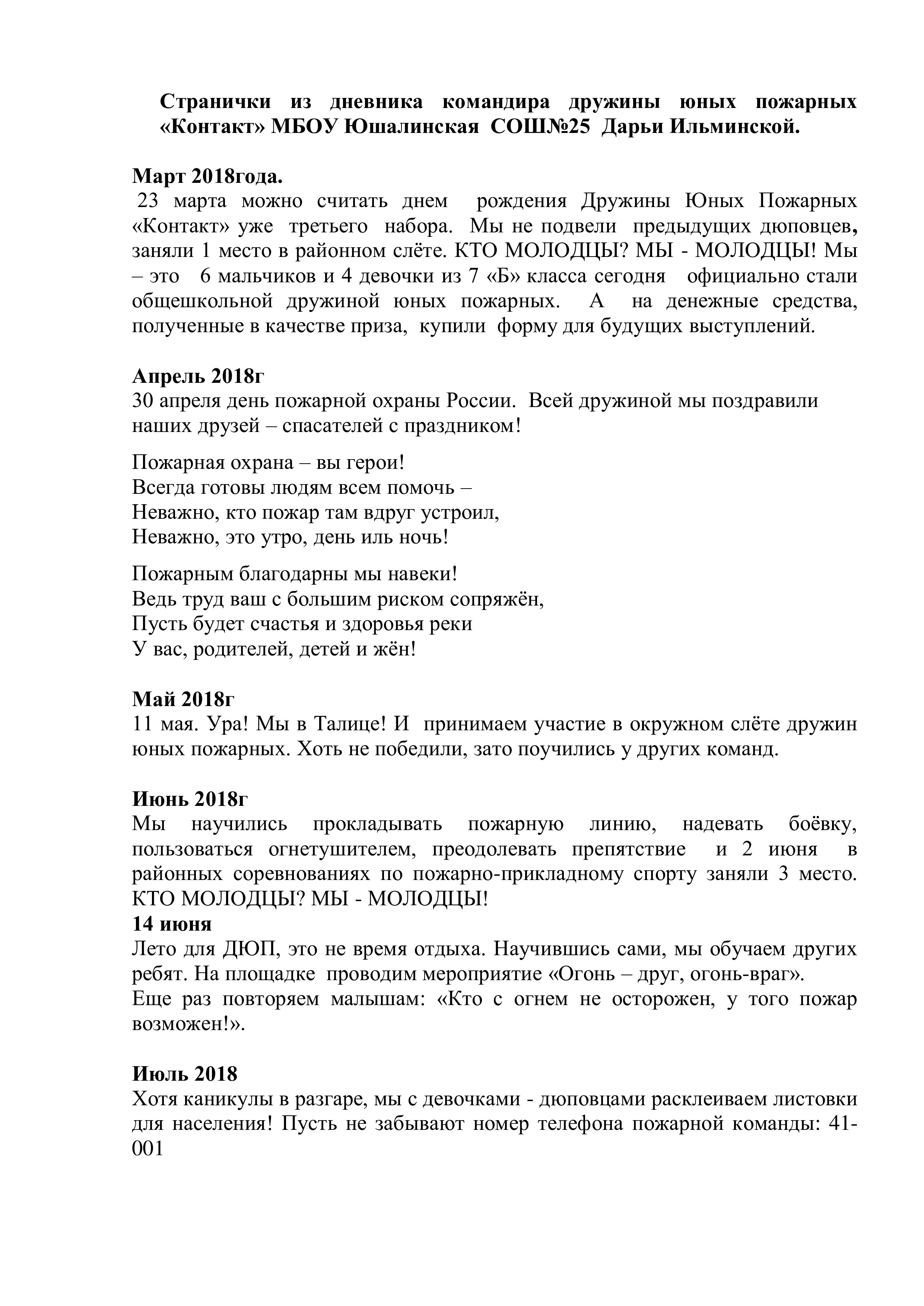 Странички из дневника командира дружины юных пожарных «Контакт» МБОУ Юшалинская СОШ№25 Дарьи Ильминской.

Март 2018года.
23 марта можно считать днем рождения Дружины Юных Пожарных «Контакт» уже третьего набора. Мы не подвели предыдущих дюповцев, заняли 1 место в районном слёте. КТО МОЛОДЦЫ? МЫ - МОЛОДЦЫ! Мы – это 6 мальчиков и 4 девочки из 7 «Б» класса сегодня официально стали общешкольной дружиной юных пожарных. А на денежные средства, полученные в качестве приза, купили форму для будущих выступлений.

Апрель 2018г
30 апреля день пожарной охраны России. Всей дружиной мы поздравили наших друзей – спасателей с праздником!

Пожарная охрана – вы герои!
Всегда готовы людям всем помочь –
Неважно, кто пожар там вдруг устроил,
Неважно, это утро, день иль ночь!

Пожарным благодарны мы навеки!
Ведь труд ваш с большим риском сопряжён,
Пусть будет счастья и здоровья реки
У вас, родителей, детей и жён!

Май 2018г
11 мая. Ура! Мы в Талице! И принимаем участие в окружном слёте дружин юных пожарных. Хоть не победили, зато поучились у других команд.

Июнь 2018г
Мы научились прокладывать пожарную линию, надевать боёвку, пользоваться огнетушителем, преодолевать препятствие и 2 июня в районных соревнованиях по пожарно-прикладному спорту заняли 3 место. КТО МОЛОДЦЫ? МЫ - МОЛОДЦЫ!
14 июня
Лето для ДЮП, это не время отдыха. Научившись сами, мы обучаем других ребят. На площадке проводим мероприятие «Огонь – друг, огонь-враг».
Еще раз повторяем малышам: «Кто с огнем не осторожен, у того пожар возможен!».

Июль 2018
Хотя каникулы в разгаре, мы с девочками - дюповцами расклеиваем листовки для населения! Пусть не забывают номер телефона пожарной команды: 41-001